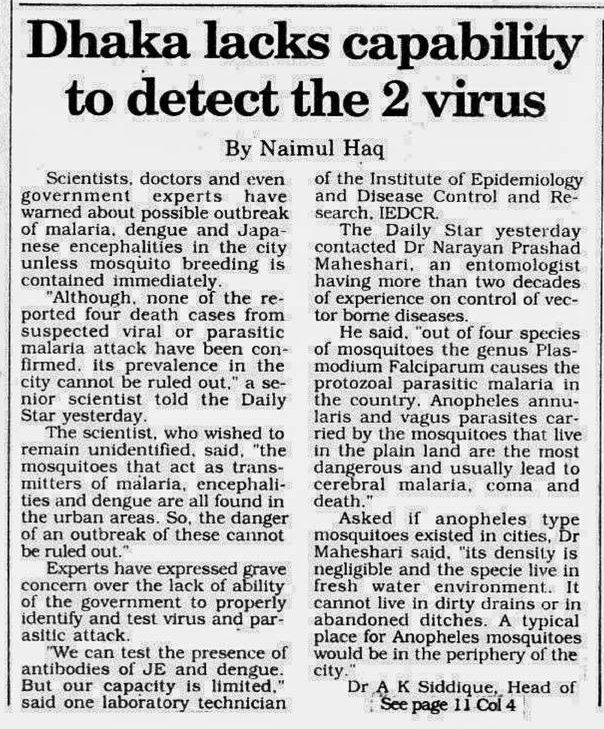 Dhaka lacks capability to detect the 2 virus

By Naimul Haq

Scientists, doctors and even government experts have warned about possible outbreak of malaria, dengue and Japanese encephalities in the city unless mosquito breeding is contained immediately.

"Although, none of the reported four death cases from suspected viral or parasitic malaria attack have been confirmed, its prevalence in the city cannot be ruled out," a senior scientist told the Daily Star yesterday.

The scientist, who wished to remain unidentified, said, "the mosquitoes that act as transmitters of malaria, encephalities and dengue are all found in the urban areas. So, the danger of an outbreak of these cannot be ruled out."

Experts have expressed grave concern over the lack of ability of the government to properly identify and test virus and parasitic attack.

"We can test the presence of antibodies of JE and dengue. But our capacity is limited," said one laboratory technician of the Institute of Epidemiology and Disease Control and Research, IEDCR.

The Daily Star yesterday contacted Dr Narayan Prashad Maheshari, an entomologist having more than two decades of experience on control of vector borne diseases.

He said, "out of four species of mosquitoes the genus Plasmodium Falciparum causes the protozoal parasitic malaria in the country. Anopheles annularis and vagus parasites carried by the mosquitoes that live in the plain land are the most dangerous and usually lead to cerebral malaria, coma and death."

Asked if anopheles type mosquitoes existed in cities, Dr Maheshari said, "its density is negligible and the specie live in fresh water environment. It cannot live in dirty drains or in abandoned ditches. A typical place for Anopheles mosquitoes would be in the periphery of the city."

Dr A K Siddique, Head of

See page 11 Col 4